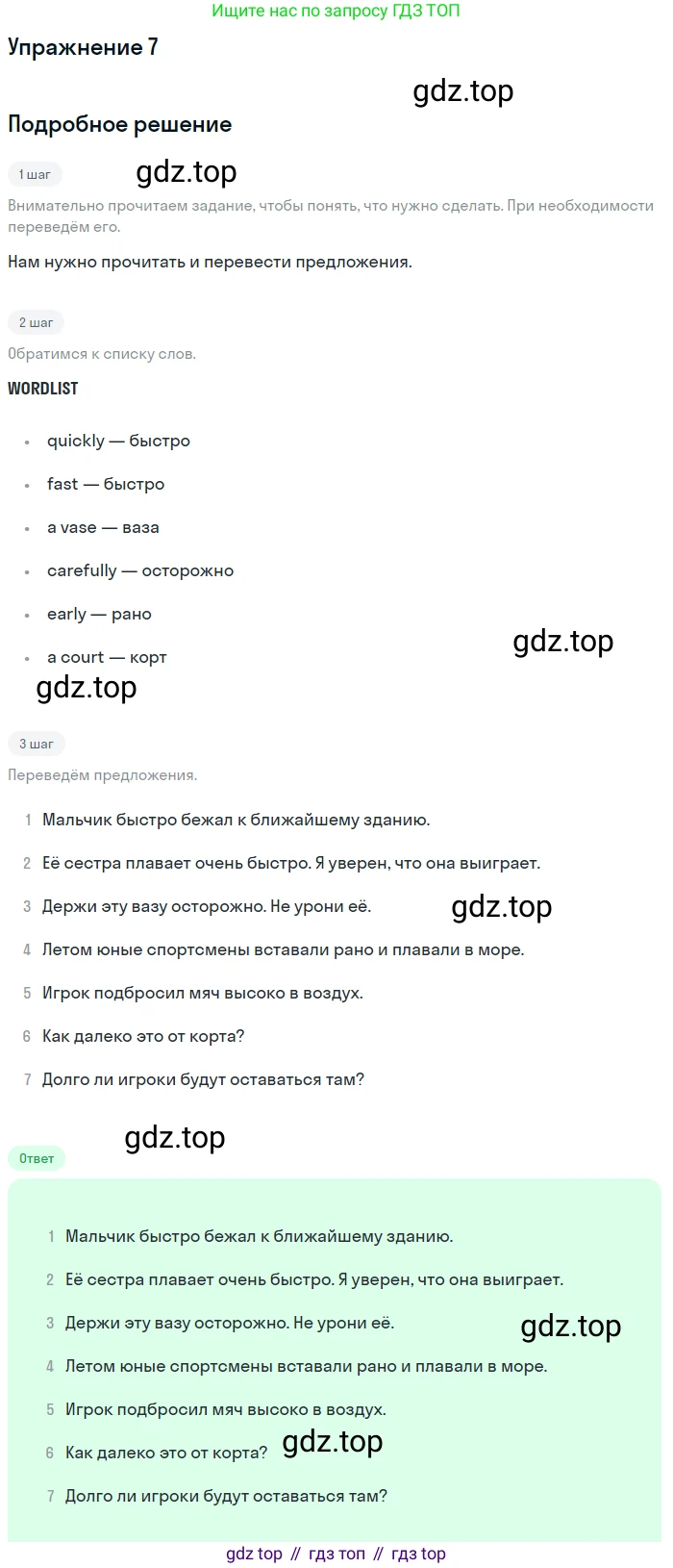 Ищите нас по запросу ГДЗ ТОП

Упражнение 7

Подробное решение

1 шаг

Внимательно прочитаем задание, чтобы понять, что нужно сделать. При необходимости переведём его.

Нам нужно прочитать и перевести предложения.

2 шаг

Обратимся к списку слов.

WORDLIST

• quickly — быстро
• fast — быстро
• a vase — ваза
• carefully — осторожно
• early — рано
• a court — корт

3 шаг

Переведём предложения.

1 Мальчик быстро бежал к ближайшему зданию.
2 Её сестра плавает очень быстро. Я уверен, что она выиграет.
3 Держи эту вазу осторожно. Не урони её.
4 Летом юные спортсмены вставали рано и плавали в море.
5 Игрок подбросил мяч высоко в воздух.
6 Как далеко это от корта?
7 Долго ли игроки будут оставаться там?

Ответ

1 Мальчик быстро бежал к ближайшему зданию.
2 Её сестра плавает очень быстро. Я уверен, что она выиграет.
3 Держи эту вазу осторожно. Не урони её.
4 Летом юные спортсмены вставали рано и плавали в море.
5 Игрок подбросил мяч высоко в воздух.
6 Как далеко это от корта?
7 Долго ли игроки будут оставаться там?

gdz top // гдз топ // гдз top

gdz.top